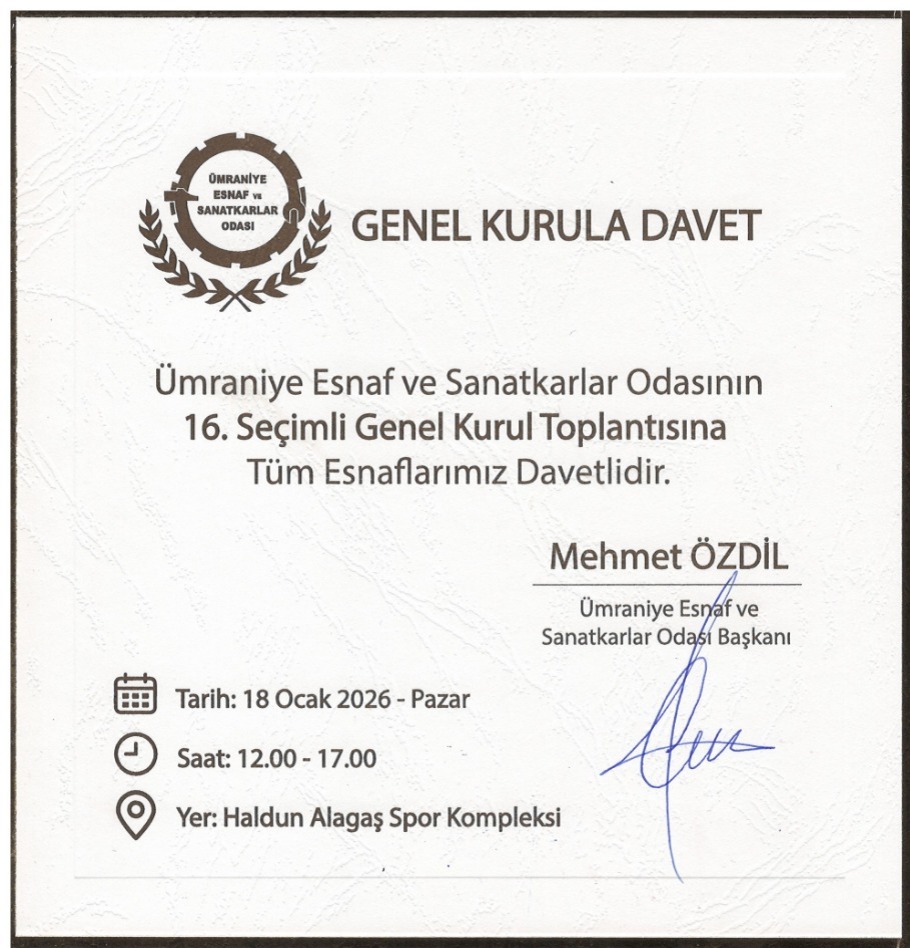 ÜMRANİYE ESNAF ve SANATKARLAR ODASI

GENEL KURULA DAVET

Ümraniye Esnaf ve Sanatkarlar Odasının
16. Seçimli Genel Kurul Toplantısına
Tüm Esnaflarımız Davetlidir.

Mehmet ÖZDİL
Ümraniye Esnaf ve Sanatkarlar Odası Başkanı

Tarih: 18 Ocak 2026 - Pazar

Saat: 12.00 - 17.00

Yer: Haldun Alagaş Spor Kompleksi